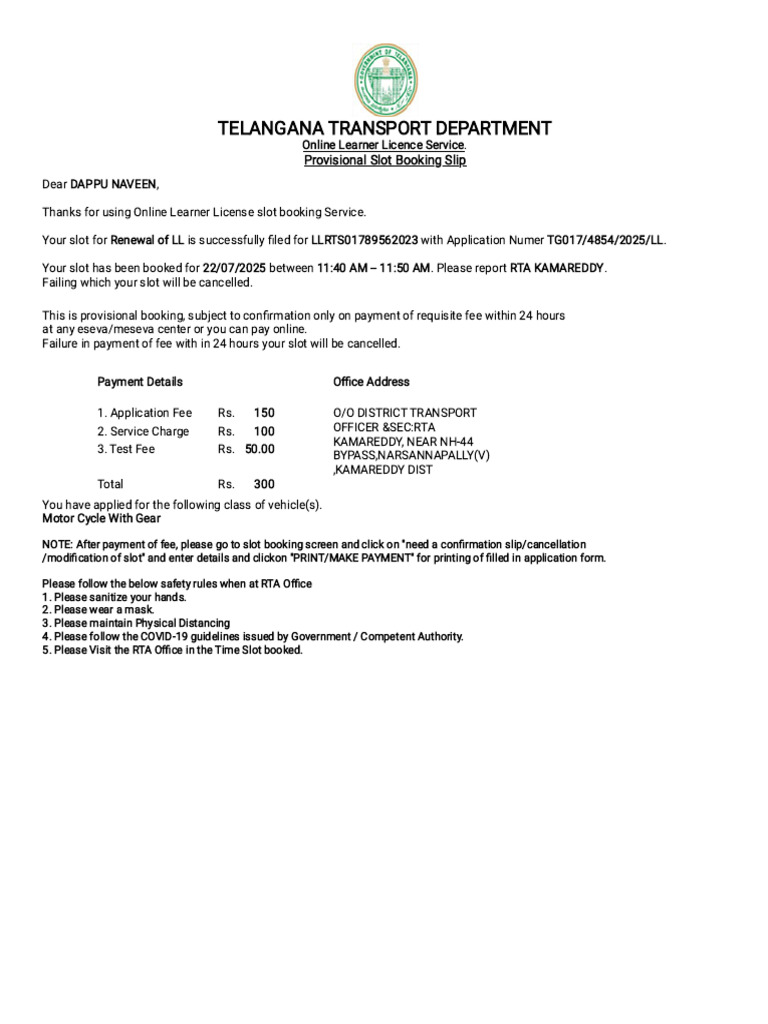 GOVERNMENT OF TELANGANA

TELANGANA TRANSPORT DEPARTMENT
Online Learner Licence Service.
Provisional Slot Booking Slip

Dear DAPPU NAVEEN,

Thanks for using Online Learner License slot booking Service.

Your slot for Renewal of LL is successfully filed for LLRTS01789562023 with Application Numer TG017/4854/2025/LL.

Your slot has been booked for 22/07/2025 between 11:40 AM – 11:50 AM. Please report RTA KAMAREDDY.
Failing which your slot will be cancelled.

This is provisional booking, subject to confirmation only on payment of requisite fee within 24 hours at any eseva/meseva center or you can pay online.
Failure in payment of fee with in 24 hours your slot will be cancelled.

Payment Details

| | | |
|---|---|---|
| 1. Application Fee | Rs. | 150 |
| 2. Service Charge | Rs. | 100 |
| 3. Test Fee | Rs. | 50.00 |
| Total | Rs. | 300 |

Office Address

O/O DISTRICT TRANSPORT OFFICER &SEC:RTA KAMAREDDY, NEAR NH-44 BYPASS,NARSANNAPALLY(V) ,KAMAREDDY DIST

You have applied for the following class of vehicle(s).
Motor Cycle With Gear

NOTE: After payment of fee, please go to slot booking screen and click on "need a confirmation slip/cancellation /modification of slot" and enter details and clickon "PRINT/MAKE PAYMENT" for printing of filled in application form.

Please follow the below safety rules when at RTA Office
1. Please sanitize your hands.
2. Please wear a mask.
3. Please maintain Physical Distancing
4. Please follow the COVID-19 guidelines issued by Government / Competent Authority.
5. Please Visit the RTA Office in the Time Slot booked.